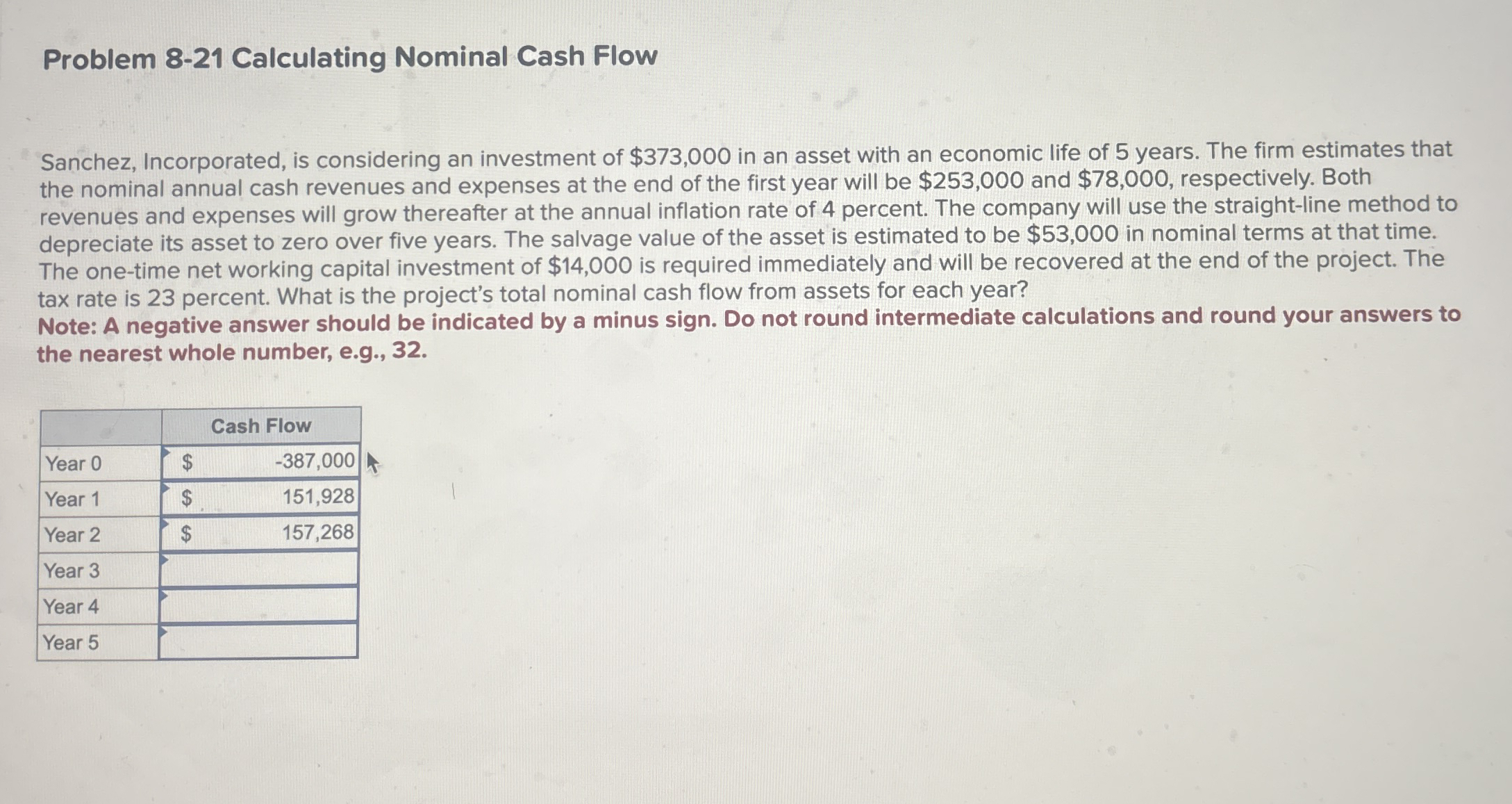 Problem 8-21 Calculating Nominal Cash Flow

Sanchez, Incorporated, is considering an investment of \$373,000 in an asset with an economic life of 5 years. The firm estimates that the nominal annual cash revenues and expenses at the end of the first year will be \$253,000 and \$78,000, respectively. Both revenues and expenses will grow thereafter at the annual inflation rate of 4 percent. The company will use the straight-line method to depreciate its asset to zero over five years. The salvage value of the asset is estimated to be \$53,000 in nominal terms at that time. The one-time net working capital investment of \$14,000 is required immediately and will be recovered at the end of the project. The tax rate is 23 percent. What is the project's total nominal cash flow from assets for each year?
Note: A negative answer should be indicated by a minus sign. Do not round intermediate calculations and round your answers to the nearest whole number, e.g., 32.

| | Cash Flow |
|---|---|
| Year 0 | \$ -387,000 |
| Year 1 | \$ 151,928 |
| Year 2 | \$ 157,268 |
| Year 3 | |
| Year 4 | |
| Year 5 | |